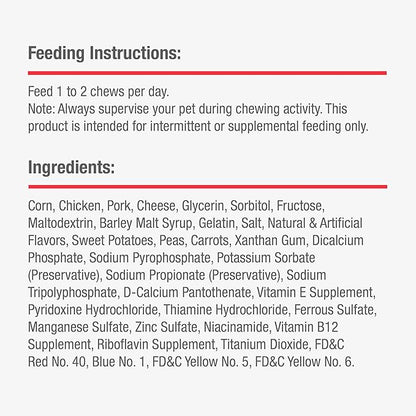 Feeding Instructions:

Feed 1 to 2 chews per day.
Note: Always supervise your pet during chewing activity. This product is intended for intermittent or supplemental feeding only.

Ingredients:

Corn, Chicken, Pork, Cheese, Glycerin, Sorbitol, Fructose, Maltodextrin, Barley Malt Syrup, Gelatin, Salt, Natural & Artificial Flavors, Sweet Potatoes, Peas, Carrots, Xanthan Gum, Dicalcium Phosphate, Sodium Pyrophosphate, Potassium Sorbate (Preservative), Sodium Propionate (Preservative), Sodium Tripolyphosphate, D-Calcium Pantothenate, Vitamin E Supplement, Pyridoxine Hydrochloride, Thiamine Hydrochloride, Ferrous Sulfate, Manganese Sulfate, Zinc Sulfate, Niacinamide, Vitamin B12 Supplement, Riboflavin Supplement, Titanium Dioxide, FD&C Red No. 40, Blue No. 1, FD&C Yellow No. 5, FD&C Yellow No. 6.